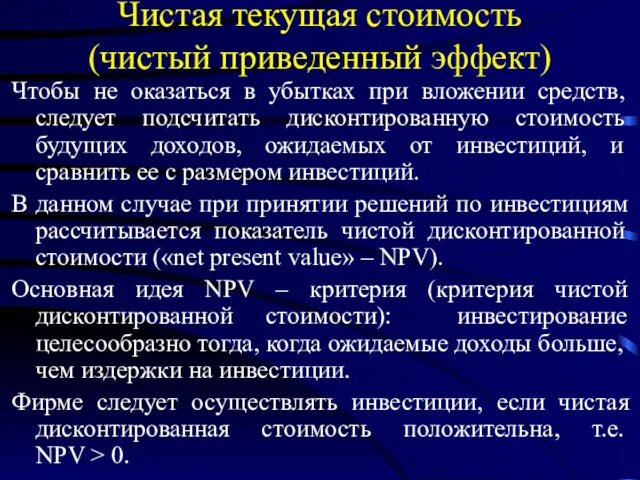 Чистая текущая стоимость (чистый приведенный эффект)

Чтобы не оказаться в убытках при вложении средств, следует подсчитать дисконтированную стоимость будущих доходов, ожидаемых от инвестиций, и сравнить ее с размером инвестиций.

В данном случае при принятии решений по инвестициям рассчитывается показатель чистой дисконтированной стоимости («net present value» – NPV).

Основная идея NPV – критерия (критерия чистой дисконтированной стоимости): инвестирование целесообразно тогда, когда ожидаемые доходы больше, чем издержки на инвестиции.

Фирме следует осуществлять инвестиции, если чистая дисконтированная стоимость положительна, т.е. NPV > 0.